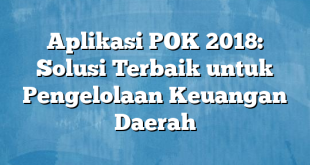 Aplikasi POK 2018: Solusi Terbaik untuk Pengelolaan Keuangan Daerah